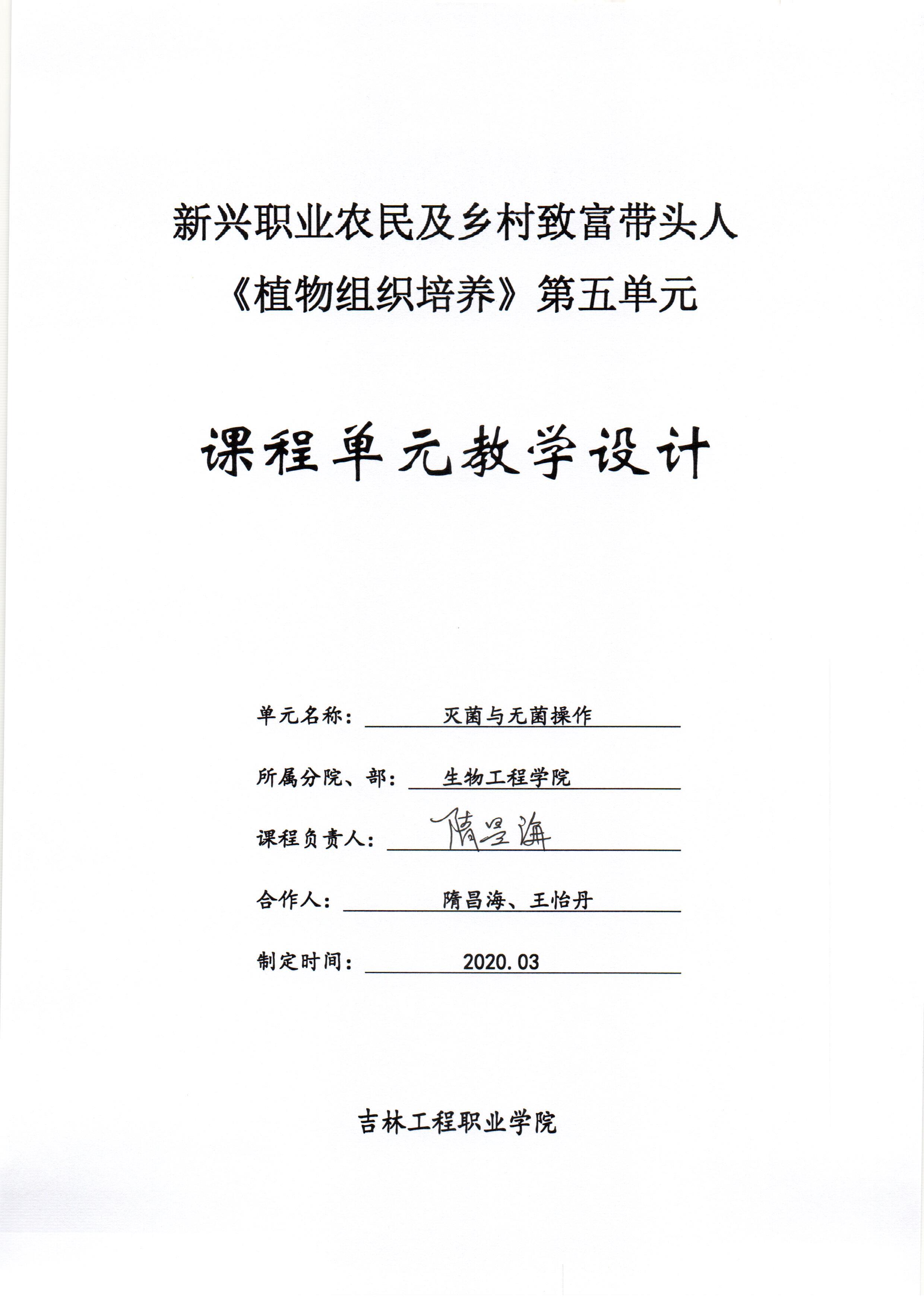 新兴职业农民及乡村致富带头人
《植物组织培养》第五单元

课程单元教学设计

单元名称：灭菌与无菌操作

所属分院、部：生物工程学院

课程负责人：隋昌海

合作人：隋昌海、王怡丹

制定时间：2020.03

吉林工程职业学院